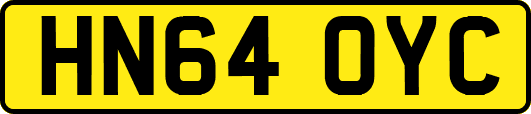 HN64 OYC